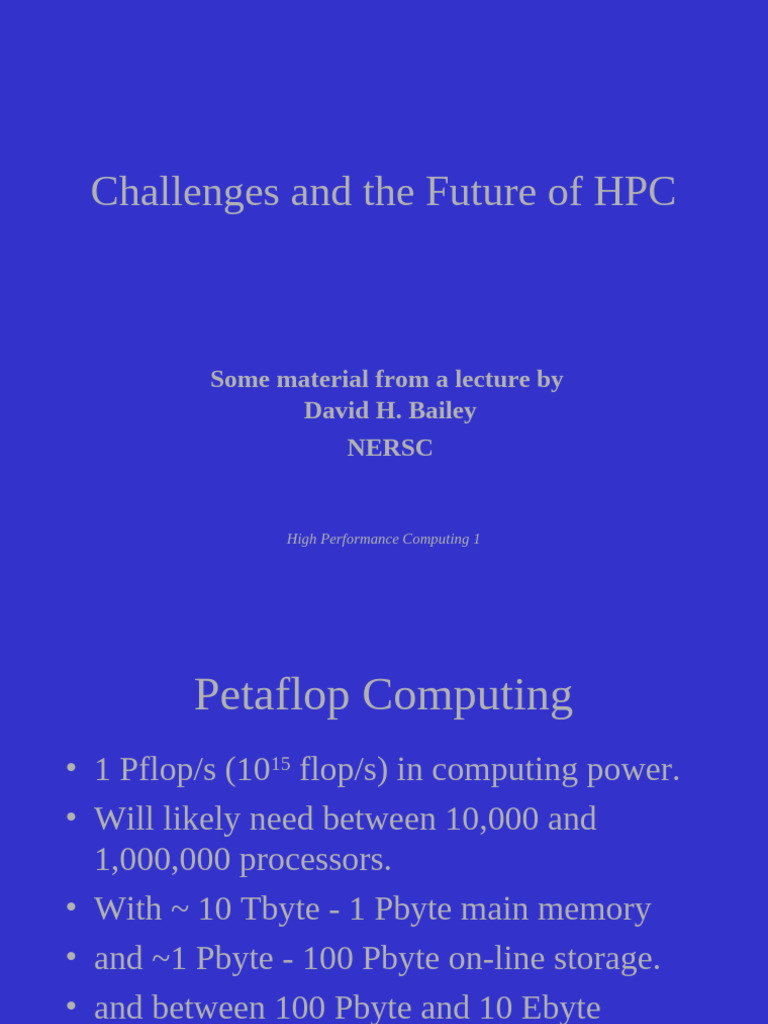 Challenges and the Future of HPC

Some material from a lecture by
David H. Bailey
NERSC

High Performance Computing 1

Petaflop Computing

• 1 Pflop/s ($10^{15}$ flop/s) in computing power.
• Will likely need between 10,000 and 1,000,000 processors.
• With ~ 10 Tbyte - 1 Pbyte main memory
• and ~1 Pbyte - 100 Pbyte on-line storage.
• and between 100 Pbyte and 10 Ebyte